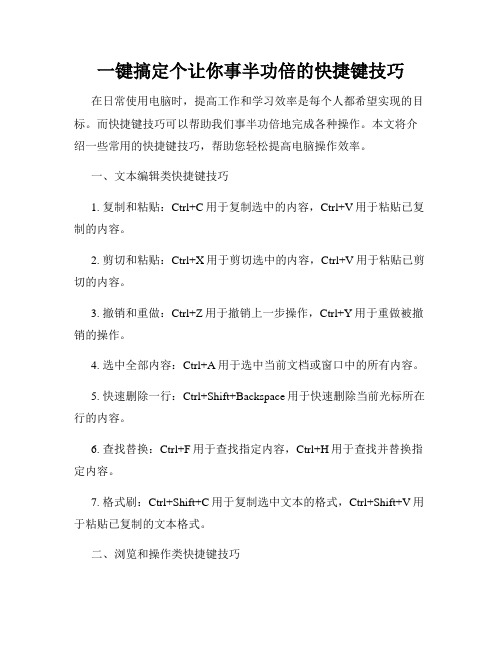 一键搞定个让你事半功倍的快捷键技巧

在日常使用电脑时，提高工作和学习效率是每个人都希望实现的目标。而快捷键技巧可以帮助我们事半功倍地完成各种操作。本文将介绍一些常用的快捷键技巧，帮助您轻松提高电脑操作效率。

一、文本编辑类快捷键技巧

1. 复制和粘贴：Ctrl+C 用于复制选中的内容，Ctrl+V 用于粘贴已复制的内容。

2. 剪切和粘贴：Ctrl+X 用于剪切选中的内容，Ctrl+V 用于粘贴已剪切的内容。

3. 撤销和重做：Ctrl+Z 用于撤销上一步操作，Ctrl+Y 用于重做被撤销的操作。

4. 选中全部内容：Ctrl+A 用于选中当前文档或窗口中的所有内容。

5. 快速删除一行：Ctrl+Shift+Backspace 用于快速删除当前光标所在行的内容。

6. 查找替换：Ctrl+F 用于查找指定内容，Ctrl+H 用于查找并替换指定内容。

7. 格式刷：Ctrl+Shift+C 用于复制选中文本的格式，Ctrl+Shift+V 用于粘贴已复制的文本格式。

二、浏览和操作类快捷键技巧